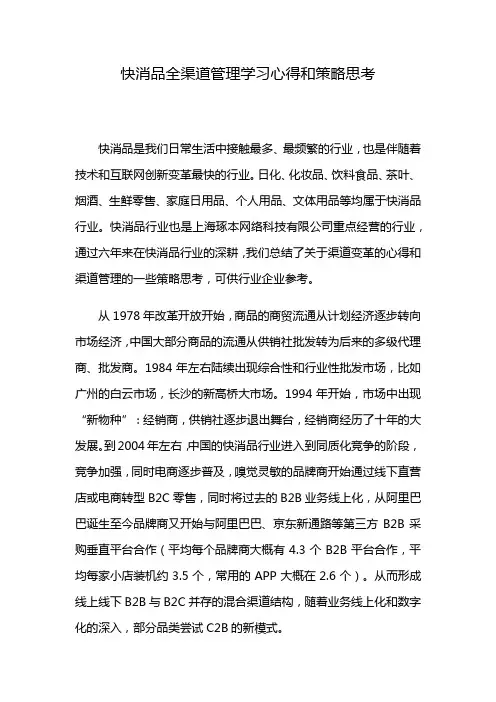 快消品全渠道管理学习心得和策略思考

快消品是我们日常生活中接触最多、最频繁的行业，也是伴随着技术和互联网创新变革最快的行业。日化、化妆品、饮料食品、茶叶、烟酒、生鲜零售、家庭日用品、个人用品、文体用品等均属于快消品行业。快消品行业也是上海琢本网络科技有限公司重点经营的行业，通过六年来在快消品行业的深耕，我们总结了关于渠道变革的心得和渠道管理的一些策略思考，可供行业企业参考。

从 1978 年改革开放开始，商品的商贸流通从计划经济逐步转向市场经济，中国大部分商品的流通从供销社批发转为后来的多级代理商、批发商。1984 年左右陆续出现综合性和行业性批发市场，比如广州的白云市场，长沙的新高桥大市场。1994 年开始，市场中出现“新物种”：经销商，供销社逐步退出舞台，经销商经历了十年的大发展。到 2004 年左右，中国的快消品行业进入到同质化竞争的阶段，竞争加强，同时电商逐步普及，嗅觉灵敏的品牌商开始通过线下直营店或电商转型 B2C 零售，同时将过去的 B2B 业务线上化，从阿里巴巴诞生至今品牌商又开始与阿里巴巴、京东新通路等第三方 B2B 采购垂直平台合作（平均每个品牌商大概有 4.3 个 B2B 平台合作，平均每家小店装机约 3.5 个，常用的 APP 大概在 2.6 个）。从而形成线上线下 B2B 与 B2C 并存的混合渠道结构，随着业务线上化和数字化的深入，部分品类尝试 C2B 的新模式。